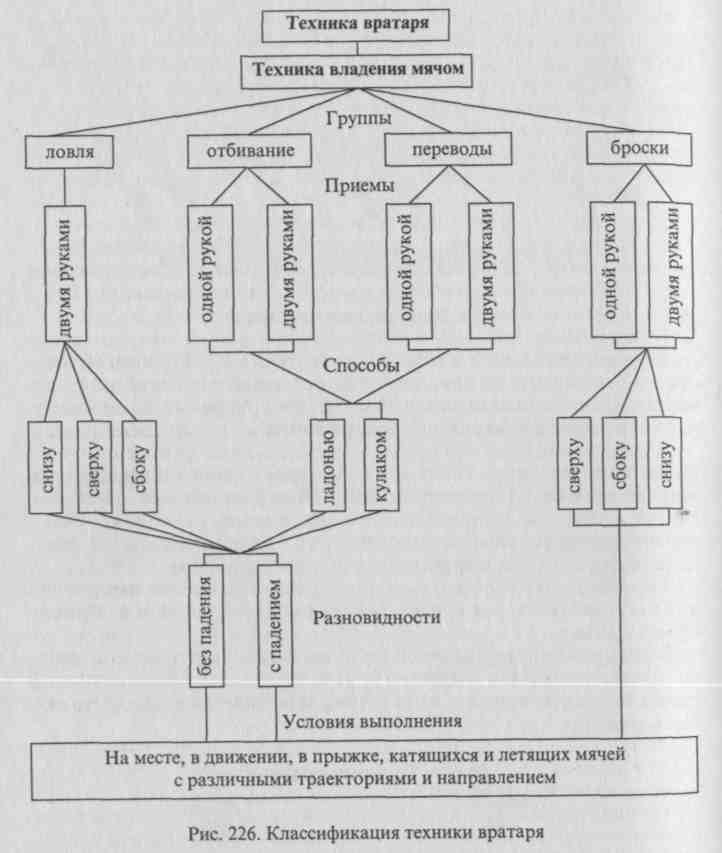 Техника вратаря

Техника владения мячом

Группы

ловля

отбивание

переводы

броски

Приемы

двумя руками

одной рукой

двумя руками

одной рукой

двумя руками

одной рукой

двумя руками

Способы

снизу

сверху

сбоку

ладонью

кулаком

сверху

сбоку

снизу

без падения

с падением

Разновидности

Условия выполнения

На месте, в движении, в прыжке, катящихся и летящих мячей с различными траекториями и направлением

Рис. 226. Классификация техники вратаря